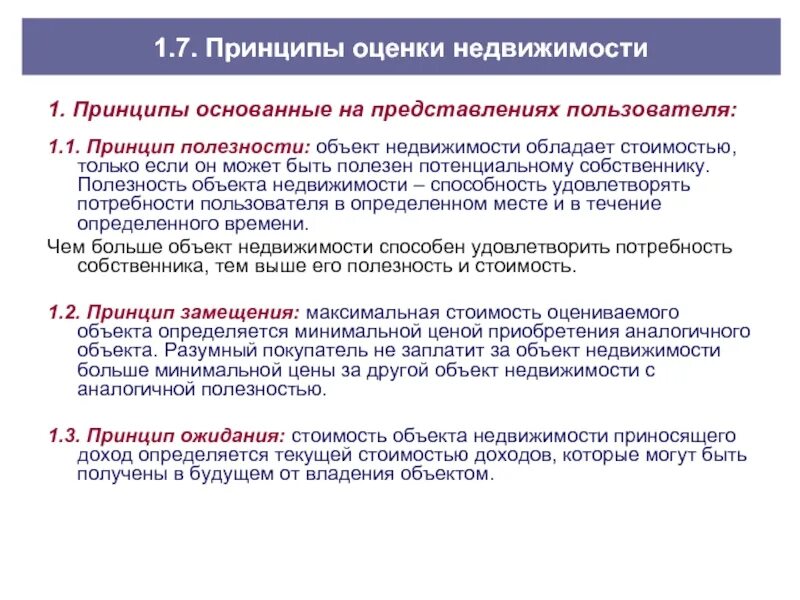 1.7. Принципы оценки недвижимости

1. Принципы основанные на представлениях пользователя:

1.1. Принцип полезности: объект недвижимости обладает стоимостью, только если он может быть полезен потенциальному собственнику. Полезность объекта недвижимости – способность удовлетворять потребности пользователя в определенном месте и в течение определенного времени.

Чем больше объект недвижимости способен удовлетворить потребность собственника, тем выше его полезность и стоимость.

1.2. Принцип замещения: максимальная стоимость оцениваемого объекта определяется минимальной ценой приобретения аналогичного объекта. Разумный покупатель не заплатит за объект недвижимости больше минимальной цены за другой объект недвижимости с аналогичной полезностью.

1.3. Принцип ожидания: стоимость объекта недвижимости приносящего доход определяется текущей стоимостью доходов, которые могут быть получены в будущем от владения объектом.